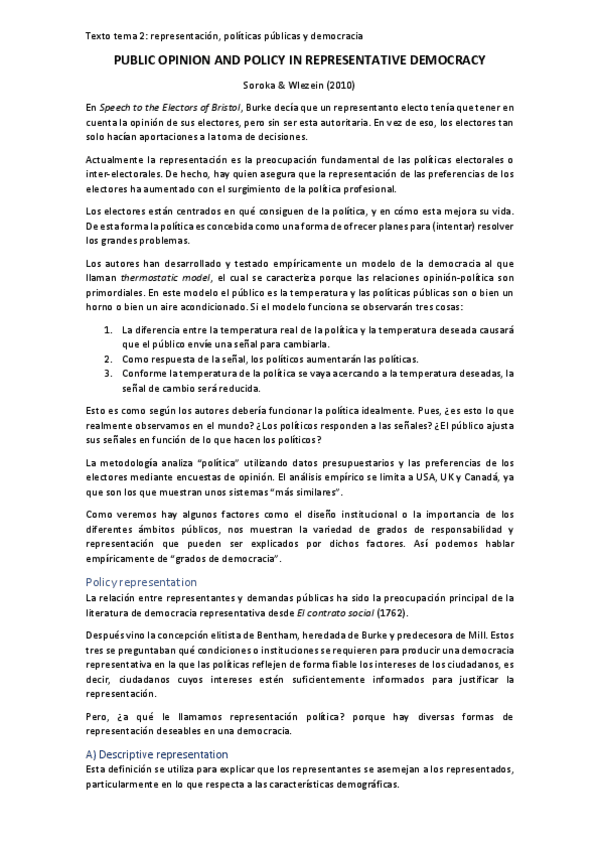 Texto tema 2: representación, políticas públicas y democracia

PUBLIC OPINION AND POLICY IN REPRESENTATIVE DEMOCRACY

Soroka & Wlezein (2010)

En Speech to the Electors of Bristol, Burke decía que un representanto electo tenía que tener en cuenta la opinión de sus electores, pero sin ser esta autoritaria. En vez de eso, los electores tan solo hacían aportaciones a la toma de decisiones.

Actualmente la representación es la preocupación fundamental de las políticas electorales o inter-electorales. De hecho, hay quien asegura que la representación de las preferencias de los electores ha aumentado con el surgimiento de la política profesional.

Los electores están centrados en qué consiguen de la política, y en cómo esta mejora su vida. De esta forma la política es concebida como una forma de ofrecer planes para (intentar) resolver los grandes problemas.

Los autores han desarrollado y testado empíricamente un modelo de la democracia al que llaman thermostatic model, el cual se caracteriza porque las relaciones opinión-política son primordiales. En este modelo el público es la temperatura y las políticas públicas son o bien un horno o bien un aire acondicionado. Si el modelo funciona se observarán tres cosas:

1. La diferencia entre la temperatura real de la política y la temperatura deseada causará que el público envíe una señal para cambiarla.
2. Como respuesta de la señal, los políticos aumentarán las políticas.
3. Conforme la temperatura de la política se vaya acercando a la temperatura deseadas, la señal de cambio será reducida.

Esto es como según los autores debería funcionar la política idealmente. Pues, ¿es esto lo que realmente observamos en el mundo? ¿Los políticos responden a las señales? ¿El público ajusta sus señales en función de lo que hacen los políticos?

La metodología analiza "política" utilizando datos presupuestarios y las preferencias de los electores mediante encuestas de opinión. El análisis empírico se limita a USA, UK y Canadá, ya que son los que muestran unos sistemas "más similares".

Como veremos hay algunos factores como el diseño institucional o la importancia de los diferentes ámbitos públicos, nos muestran la variedad de grados de responsabilidad y representación que pueden ser explicados por dichos factores. Así podemos hablar empíricamente de "grados de democracia".

Policy representation

La relación entre representantes y demandas públicas ha sido la preocupación principal de la literatura de democracia representativa desde El contrato social (1762).

Después vino la concepción elitista de Bentham, heredada de Burke y predecesora de Mill. Estos tres se preguntaban qué condiciones o instituciones se requieren para producir una democracia representativa en la que las políticas reflejen de forma fiable los intereses de los ciudadanos, es decir, ciudadanos cuyos intereses estén suficientemente informados para justificar la representación.

Pero, ¿a qué le llamamos representación política? porque hay diversas formas de representación deseables en una democracia.

A) Descriptive representation

Esta definición se utiliza para explicar que los representantes se asemejan a los representados, particularmente en lo que respecta a las características demográficas.